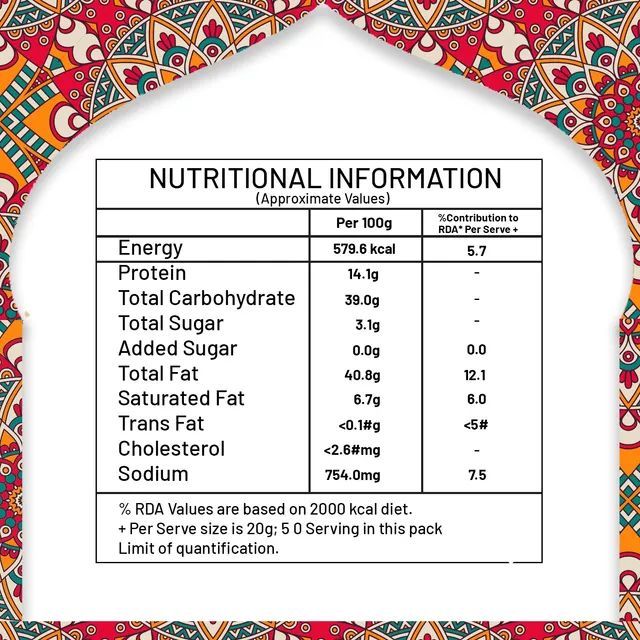 NUTRITIONAL INFORMATION
(Approximate Values)

|  | Per 100g | %Contribution to RDA* Per Serve + |
|---|---|---|
| Energy | 579.6 kcal | 5.7 |
| Protein | 14.1g | - |
| Total Carbohydrate | 39.0g | - |
| Total Sugar | 3.1g | - |
| Added Sugar | 0.0g | 0.0 |
| Total Fat | 40.8g | 12.1 |
| Saturated Fat | 6.7g | 6.0 |
| Trans Fat | <0.1#g | <5# |
| Cholesterol | <2.6#mg | - |
| Sodium | 754.0mg | 7.5 |

% RDA Values are based on 2000 kcal diet.
+ Per Serve size is 20g; 5 0 Serving in this pack
Limit of quantification.